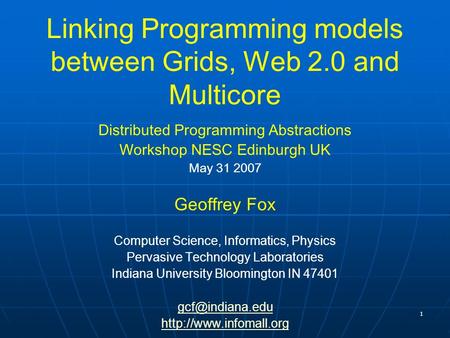 Linking Programming models between Grids, Web 2.0 and Multicore

Distributed Programming Abstractions Workshop NESC Edinburgh UK
May 31 2007

Geoffrey Fox

Computer Science, Informatics, Physics
Pervasive Technology Laboratories
Indiana University Bloomington IN 47401

gcf@indiana.edu
http://www.infomall.org

1